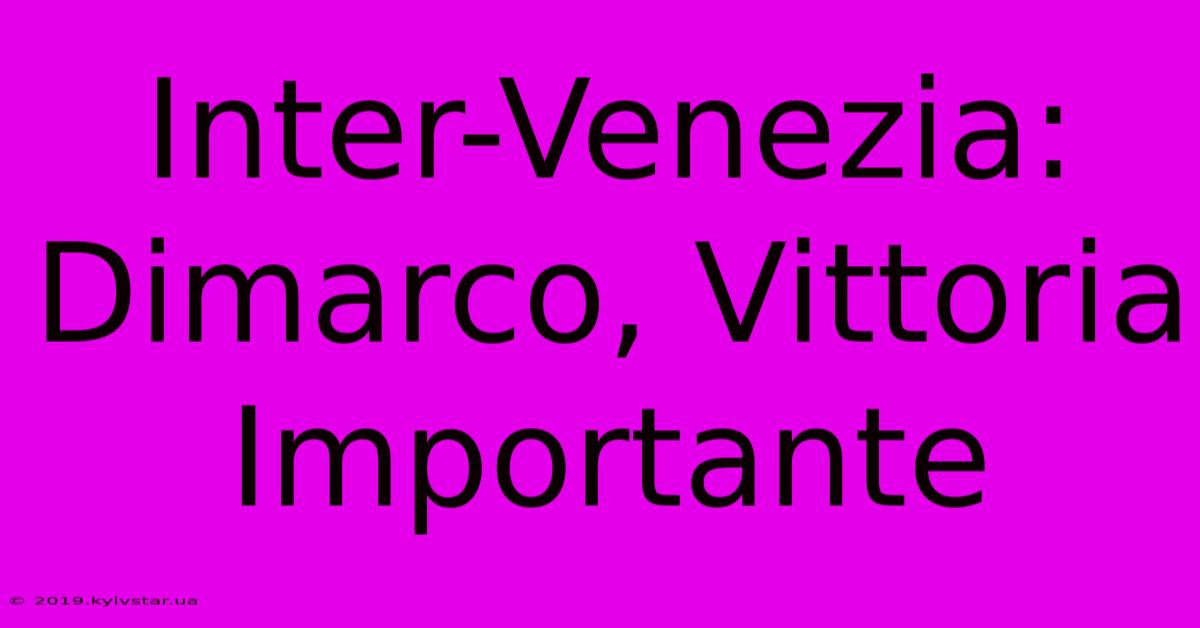 Inter-Venezia: Dimarco, Vittoria Importante

© 2019.kyivstar.ua